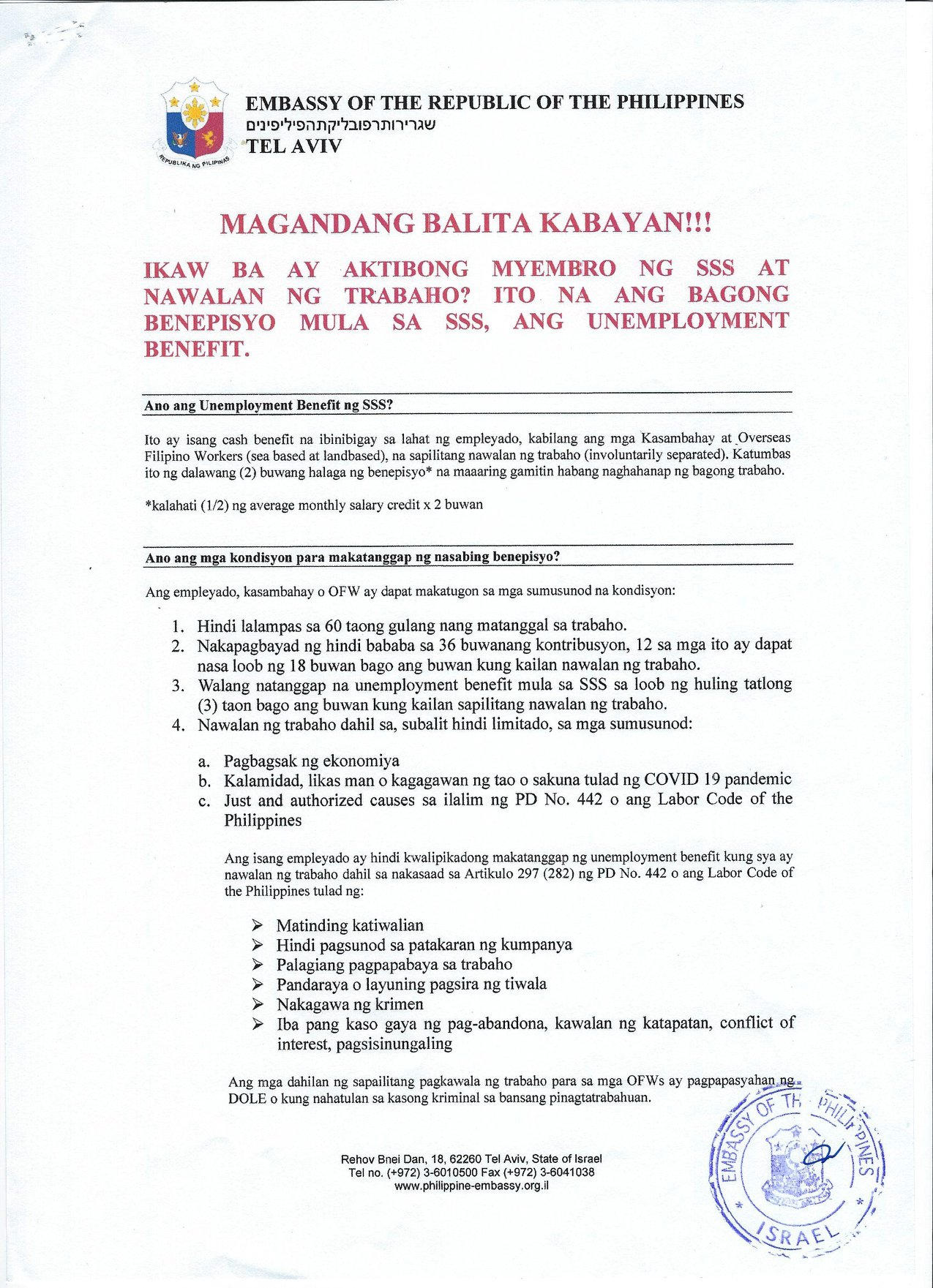 REPUBLIKA NG PILIPINAS

EMBASSY OF THE REPUBLIC OF THE PHILIPPINES
שגרירותרפובליקתהפיליפינים
TEL AVIV

MAGANDANG BALITA KABAYAN!!!

IKAW BA AY AKTIBONG MYEMBRO NG SSS AT NAWALAN NG TRABAHO? ITO NA ANG BAGONG BENEPISYO MULA SA SSS, ANG UNEMPLOYMENT BENEFIT.

Ano ang Unemployment Benefit ng SSS?

Ito ay isang cash benefit na ibinibigay sa lahat ng empleyado, kabilang ang mga Kasambahay at Overseas Filipino Workers (sea based at landbased), na sapilitang nawalan ng trabaho (involuntarily separated). Katumbas ito ng dalawang (2) buwang halaga ng benepisyo* na maaaring gamitin habang naghahanap ng bagong trabaho.

*kalahati (1/2) ng average monthly salary credit x 2 buwan

Ano ang mga kondisyon para makatanggap ng nasabing benepisyo?

Ang empleyado, kasambahay o OFW ay dapat makatugon sa mga sumusunod na kondisyon:

1. Hindi lalampas sa 60 taong gulang nang matanggal sa trabaho.
2. Nakapagbayad ng hindi bababa sa 36 buwanang kontribusyon, 12 sa mga ito ay dapat nasa loob ng 18 buwan bago ang buwan kung kailan nawalan ng trabaho.
3. Walang natanggap na unemployment benefit mula sa SSS sa loob ng huling tatlong (3) taon bago ang buwan kung kailan sapilitang nawalan ng trabaho.
4. Nawalan ng trabaho dahil sa, subalit hindi limitado, sa mga sumusunod:

a. Pagbagsak ng ekonomiya
b. Kalamidad, likas man o kagagawan ng tao o sakuna tulad ng COVID 19 pandemic
c. Just and authorized causes sa ilalim ng PD No. 442 o ang Labor Code of the Philippines

Ang isang empleyado ay hindi kwalipikadong makatanggap ng unemployment benefit kung sya ay nawalan ng trabaho dahil sa nakasaad sa Artikulo 297 (282) ng PD No. 442 o ang Labor Code of the Philippines tulad ng:

➢ Matinding katiwalian
➢ Hindi pagsunod sa patakaran ng kumpanya
➢ Palagiang pagpapabaya sa trabaho
➢ Pandaraya o layuning pagsira ng tiwala
➢ Nakagawa ng krimen
➢ Iba pang kaso gaya ng pag-abandona, kawalan ng katapatan, conflict of interest, pagsisinungaling

Ang mga dahilan ng sapailitang pagkawala ng trabaho para sa mga OFWs ay pagpapasyahan ng DOLE o kung nahatulan sa kasong kriminal sa bansang pinagtatrabahuan.

Rehov Bnei Dan, 18, 62260 Tel Aviv, State of Israel
Tel no. (+972) 3-6010500 Fax (+972) 3-6041038
www.philippine-embassy.org.il

EMBASSY OF THE PHILIPPINES
ISRAEL